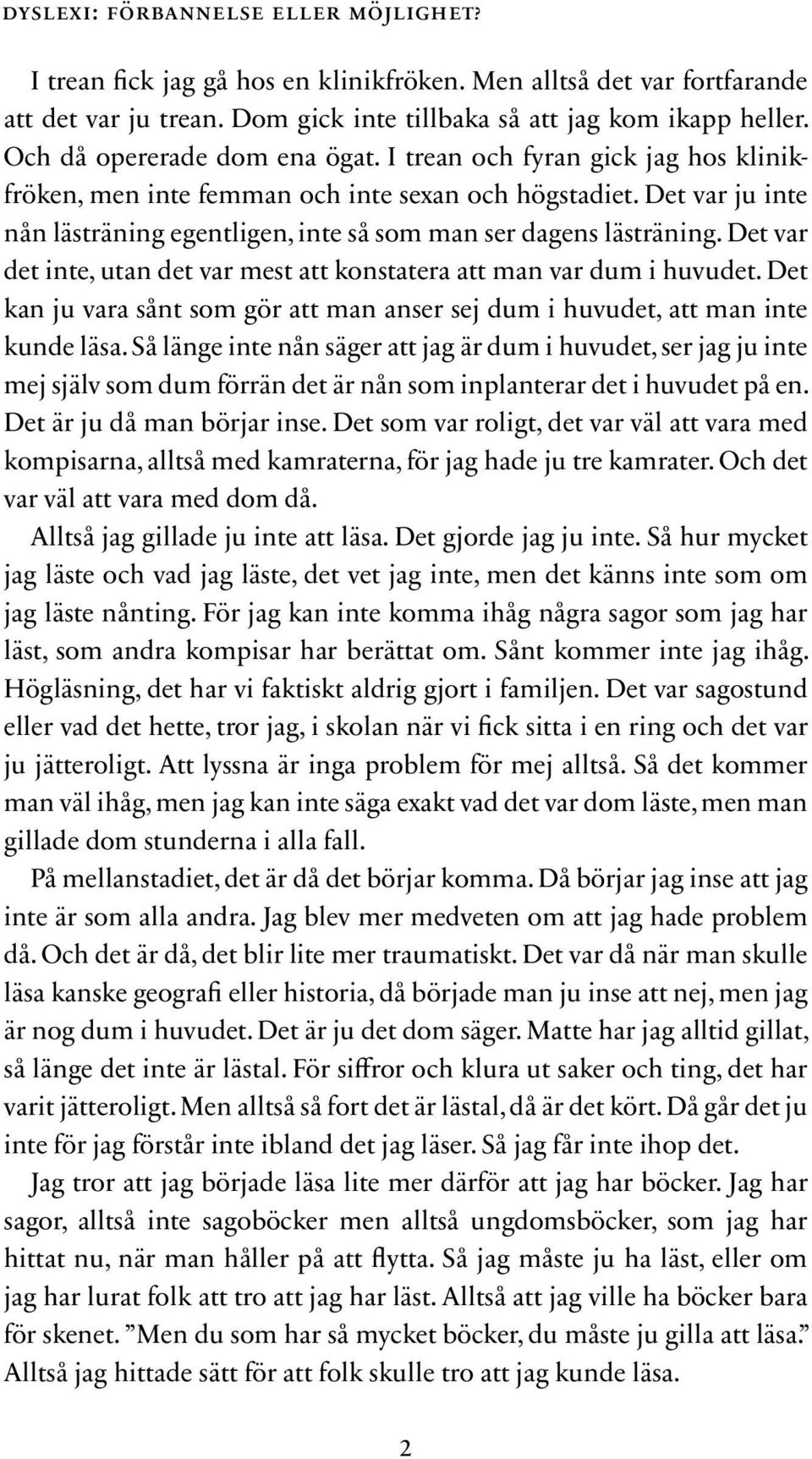 DYSLEXI: FÖRBANNELSE ELLER MÖJLIGHET?

I trean fick jag gå hos en klinikfröken. Men alltså det var fortfarande att det var ju trean. Dom gick inte tillbaka så att jag kom ikapp heller. Och då opererade dom ena ögat. I trean och fyran gick jag hos klinikfröken, men inte femman och inte sexan och högstadiet. Det var ju inte nån lästräning egentligen, inte så som man ser dagens lästräning. Det var det inte, utan det var mest att konstatera att man var dum i huvudet. Det kan ju vara sånt som gör att man anser sej dum i huvudet, att man inte kunde läsa. Så länge inte nån säger att jag är dum i huvudet, ser jag ju inte mej själv som dum förrän det är nån som inplanterar det i huvudet på en. Det är ju då man börjar inse. Det som var roligt, det var väl att vara med kompisarna, alltså med kamraterna, för jag hade ju tre kamrater. Och det var väl att vara med dom då.

Alltså jag gillade ju inte att läsa. Det gjorde jag ju inte. Så hur mycket jag läste och vad jag läste, det vet jag inte, men det känns inte som om jag läste nånting. För jag kan inte komma ihåg några sagor som jag har läst, som andra kompisar har berättat om. Sånt kommer inte jag ihåg. Högläsning, det har vi faktiskt aldrig gjort i familjen. Det var sagostund eller vad det hette, tror jag, i skolan när vi fick sitta i en ring och det var ju jätteroligt. Att lyssna är inga problem för mej alltså. Så det kommer man väl ihåg, men jag kan inte säga exakt vad det var dom läste, men man gillade dom stunderna i alla fall.

På mellanstadiet, det är då det börjar komma. Då börjar jag inse att jag inte är som alla andra. Jag blev mer medveten om att jag hade problem då. Och det är då, det blir lite mer traumatiskt. Det var då när man skulle läsa kanske geografi eller historia, då började man ju inse att nej, men jag är nog dum i huvudet. Det är ju det dom säger. Matte har jag alltid gillat, så länge det inte är lästal. För siffror och klura ut saker och ting, det har varit jätteroligt. Men alltså så fort det är lästal, då är det kört. Då går det ju inte för jag förstår inte ibland det jag läser. Så jag får inte ihop det.

Jag tror att jag började läsa lite mer därför att jag har böcker. Jag har sagor, alltså inte sagoböcker men alltså ungdomsböcker, som jag har hittat nu, när man håller på att flytta. Så jag måste ju ha läst, eller om jag har lurat folk att tro att jag har läst. Alltså att jag ville ha böcker bara för skenet. ”Men du som har så mycket böcker, du måste ju gilla att läsa.” Alltså jag hittade sätt för att folk skulle tro att jag kunde läsa.

2